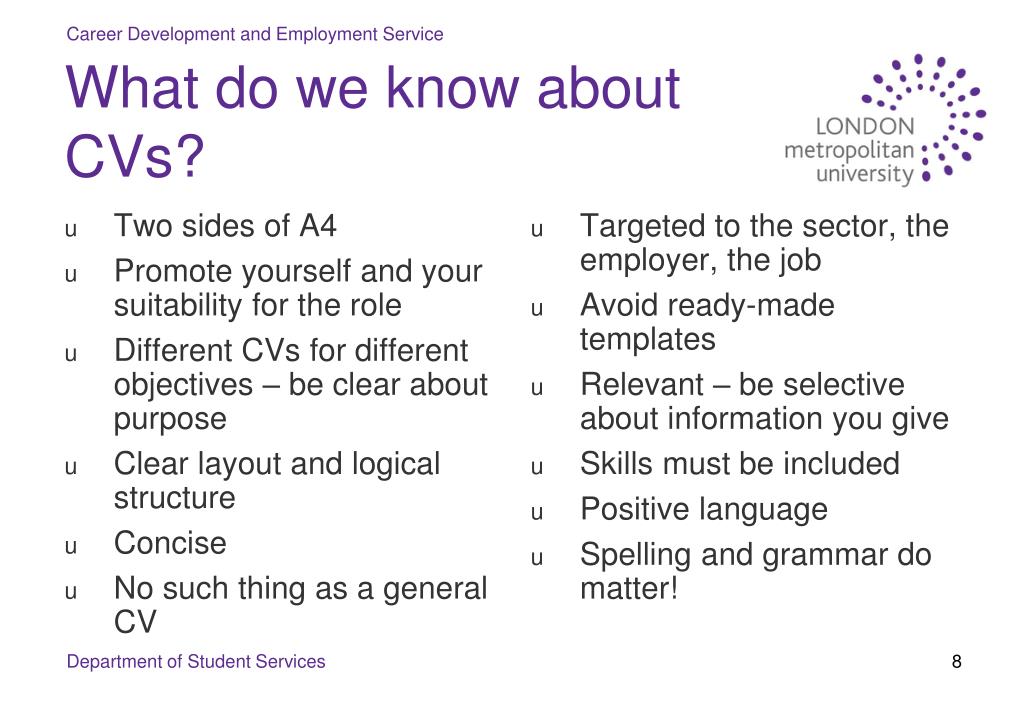 Career Development and Employment Service

What do we know about CVs?

LONDON metropolitan university

u Two sides of A4
u Promote yourself and your suitability for the role
u Different CVs for different objectives – be clear about purpose
u Clear layout and logical structure
u Concise
u No such thing as a general CV

u Targeted to the sector, the employer, the job
u Avoid ready-made templates
u Relevant – be selective about information you give
u Skills must be included
u Positive language
u Spelling and grammar do matter!

Department of Student Services

8